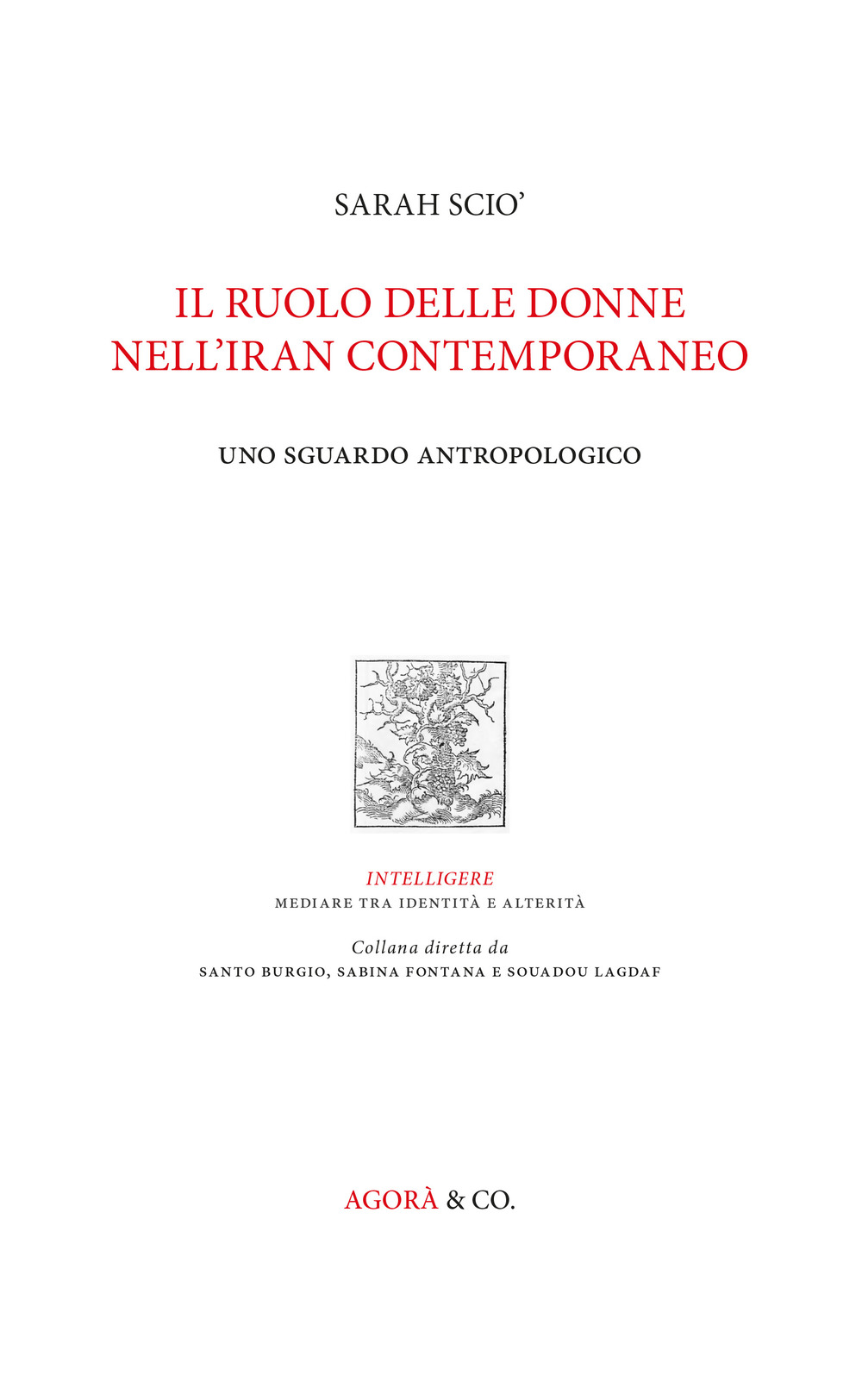 SARAH SCIO'

IL RUOLO DELLE DONNE NELL'IRAN CONTEMPORANEO

UNO SGUARDO ANTROPOLOGICO

INTELLIGERE
MEDIARE TRA IDENTITÀ E ALTERITÀ

Collana diretta da
SANTO BURGIO, SABINA FONTANA E SOUADOU LAGDAF

AGORÀ & CO.